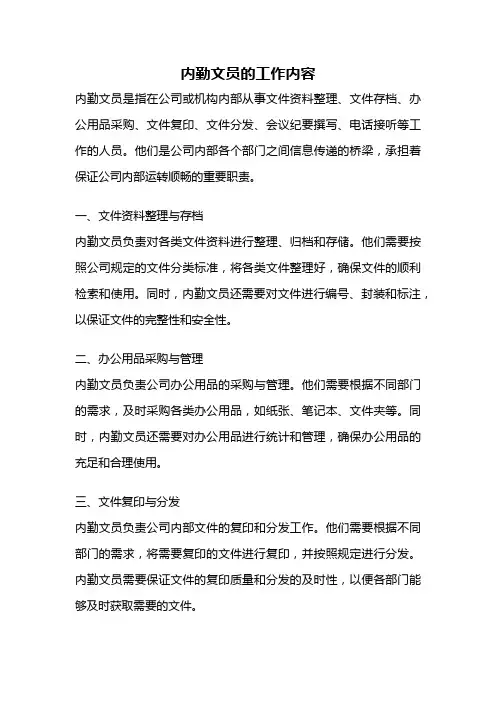 内勤文员的工作内容

内勤文员是指在公司或机构内部从事文件资料整理、文件存档、办公用品采购、文件复印、文件分发、会议纪要撰写、电话接听等工作的人员。他们是公司内部各个部门之间信息传递的桥梁，承担着保证公司内部运转顺畅的重要职责。

一、文件资料整理与存档

内勤文员负责对各类文件资料进行整理、归档和存储。他们需要按照公司规定的文件分类标准，将各类文件整理好，确保文件的顺利检索和使用。同时，内勤文员还需要对文件进行编号、封装和标注，以保证文件的完整性和安全性。

二、办公用品采购与管理

内勤文员负责公司办公用品的采购与管理。他们需要根据不同部门的需求，及时采购各类办公用品，如纸张、笔记本、文件夹等。同时，内勤文员还需要对办公用品进行统计和管理，确保办公用品的充足和合理使用。

三、文件复印与分发

内勤文员负责公司内部文件的复印和分发工作。他们需要根据不同部门的需求，将需要复印的文件进行复印，并按照规定进行分发。内勤文员需要保证文件的复印质量和分发的及时性，以便各部门能够及时获取需要的文件。